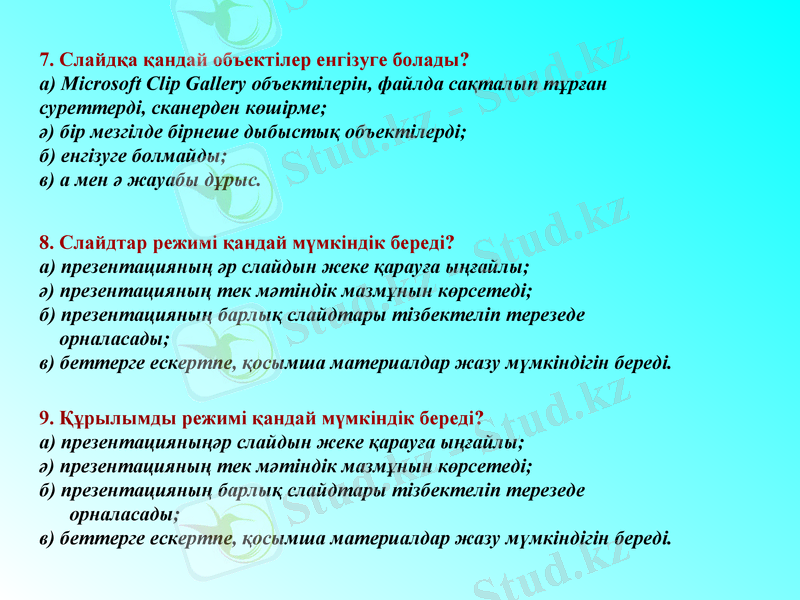 7. Слайдқа қандай объектілер енгізуге болады?
а) Microsoft Clip Gallery объектілерін, файлда сақталып тұрған суреттерді, сканерден көшірме;
ә) бір мезгілде бірнеше дыбыстық объектілерді;
б) енгізуге болмайды;
в) а мен ә жауабы дұрыс.

8. Слайдтар режимі қандай мүмкіндік береді?
а) презентацияның әр слайдын жеке қарауға ыңғайлы;
ә) презентацияның тек мәтіндік мазмұнын көрсетеді;
б) презентацияның барлық слайдтары тізбектеліп терезеде орналасады;
в) беттерге ескертпе, қосымша материалдар жазу мүмкіндігін береді.

9. Құрылымды режимі қандай мүмкіндік береді?
а) презентацияныңәр слайдын жеке қарауға ыңғайлы;
ә) презентацияның тек мәтіндік мазмұнын көрсетеді;
б) презентацияның барлық слайдтары тізбектеліп терезеде орналасады;
в) беттерге ескертпе, қосымша материалдар жазу мүмкіндігін береді.

Stud.kz - Stud.kz
Stud.kz - Stud.kz
Stud.kz - Stud.kz
Stud.kz